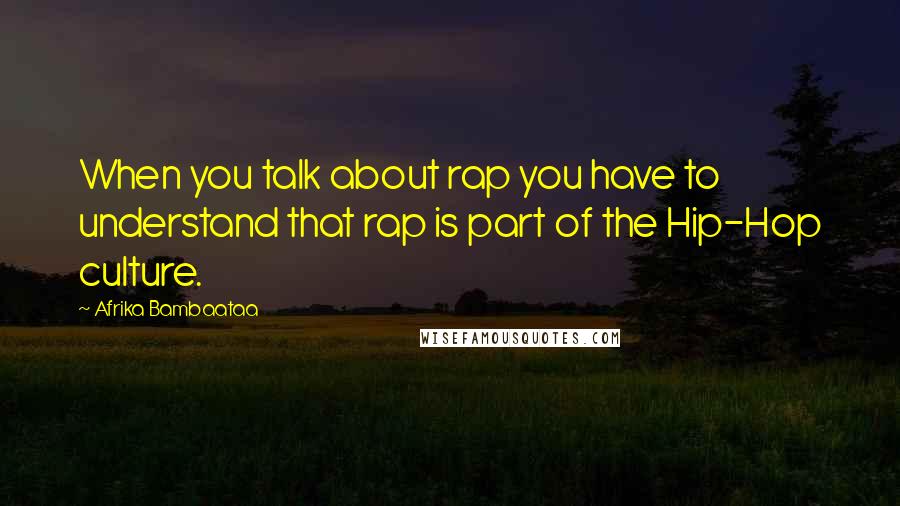 When you talk about rap you have to understand that rap is part of the Hip-Hop culture.

~ Afrika Bambaataa

WISEFAMOUSQUOTES.COM